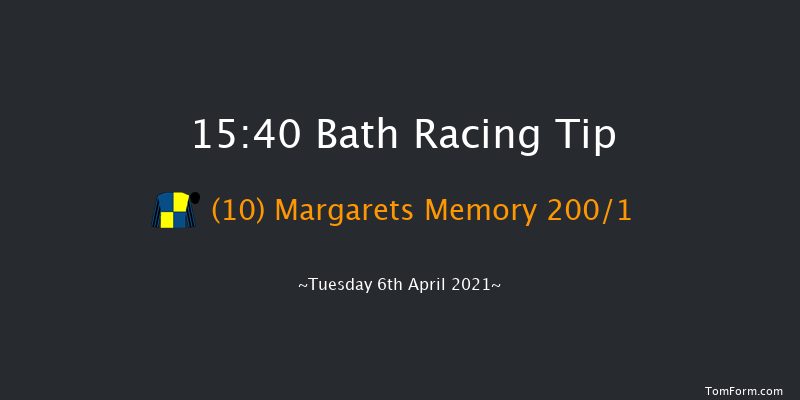 15:40 Bath Racing Tip

(10) Margarets Memory 200/1

~Tuesday 6th April 2021~

TomForm.com